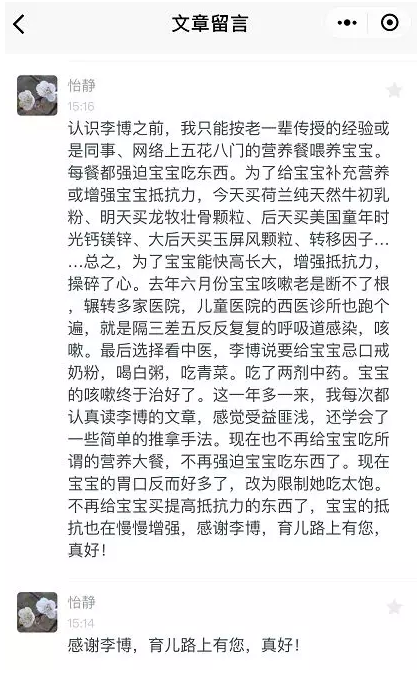 文章留言

怡静
15:16
认识李博之前，我只能按老一辈传授的经验或是同事、网络上五花八门的营养餐喂养宝宝。每餐都强迫宝宝吃东西。为了给宝宝补充营养或增强宝宝抵抗力，今天买荷兰纯天然牛初乳粉、明天买龙牧壮骨颗粒、后天买美国童年时光钙镁锌、大后天买玉屏风颗粒、转移因子……总之，为了宝宝能快高长大，增强抵抗力，操碎了心。去年六月份宝宝咳嗽老是断不了根，辗转多家医院，儿童医院的西医诊所也跑个遍，就是隔三差五反反复复的呼吸道感染，咳嗽。最后选择看中医，李博说要给宝宝忌口戒奶粉，喝白粥，吃青菜。吃了两剂中药。宝宝的咳嗽终于治好了。这一年多一来，我每次都认真读李博的文章，感觉受益匪浅，还学会了一些简单的推拿手法。现在也不再给宝宝吃所谓的营养大餐，不再强迫宝宝吃东西了。现在宝宝的胃口反而好多了，改为限制她吃太饱。不再给宝宝买提高抵抗力的东西了，宝宝的抵抗也在慢慢增强，感谢李博，育儿路上有您，真好！

怡静
15:14
感谢李博，育儿路上有您，真好！